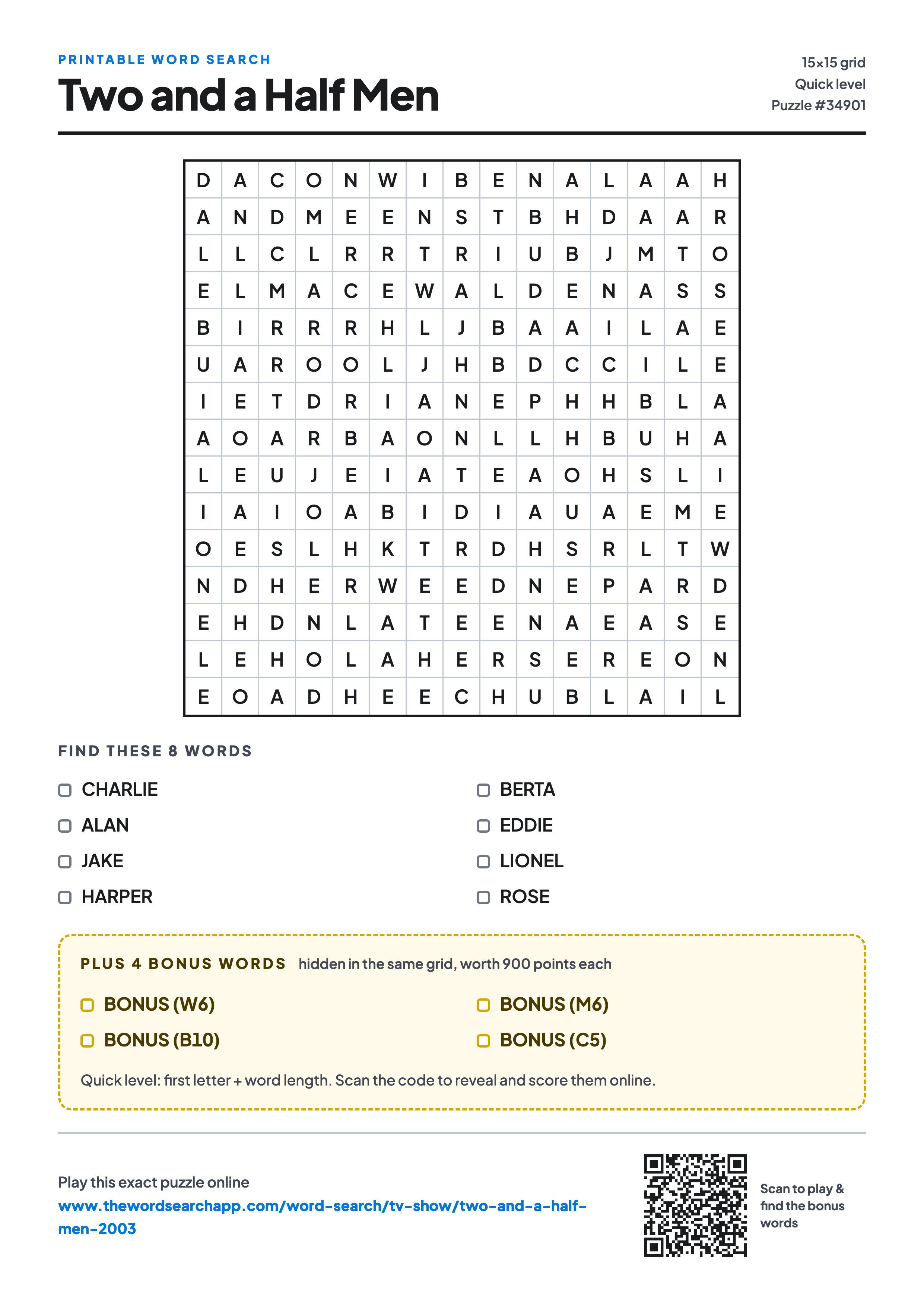 PRINTABLE WORD SEARCH

Two and a Half Men

15×15 grid
Quick level
Puzzle #34901

| D | A | C | O | N | W | I | B | E | N | A | L | A | A | H |
|---|---|---|---|---|---|---|---|---|---|---|---|---|---|---|
| A | N | D | M | E | E | N | S | T | B | H | D | A | A | R |
| L | L | C | L | R | R | T | R | I | U | B | J | M | T | O |
| E | L | M | A | C | E | W | A | L | D | E | N | A | S | S |
| B | I | R | R | R | H | L | J | B | A | A | I | L | A | E |
| U | A | R | O | O | L | J | H | B | D | C | C | I | L | E |
| I | E | T | D | R | I | A | N | E | P | H | H | B | L | A |
| A | O | A | R | B | A | O | N | L | L | H | B | U | H | A |
| L | E | U | J | E | I | A | T | E | A | O | H | S | L | I |
| I | A | I | O | A | B | I | D | I | A | U | A | E | M | E |
| O | E | S | L | H | K | T | R | D | H | S | R | L | T | W |
| N | D | H | E | R | W | E | E | D | N | E | P | A | R | D |
| E | H | D | N | L | A | T | E | E | N | A | E | A | S | E |
| L | E | H | O | L | A | H | E | R | S | E | R | E | O | N |
| E | O | A | D | H | E | E | C | H | U | B | L | A | I | L |

FIND THESE 8 WORDS

CHARLIE
ALAN
JAKE
HARPER

BERTA
EDDIE
LIONEL
ROSE

PLUS 4 BONUS WORDS hidden in the same grid, worth 900 points each

BONUS (W6)
BONUS (B10)

BONUS (M6)
BONUS (C5)

Quick level: first letter + word length. Scan the code to reveal and score them online.

Play this exact puzzle online
www.thewordsearchapp.com/word-search/tv-show/two-and-a-half-men-2003

Scan to play & find the bonus words